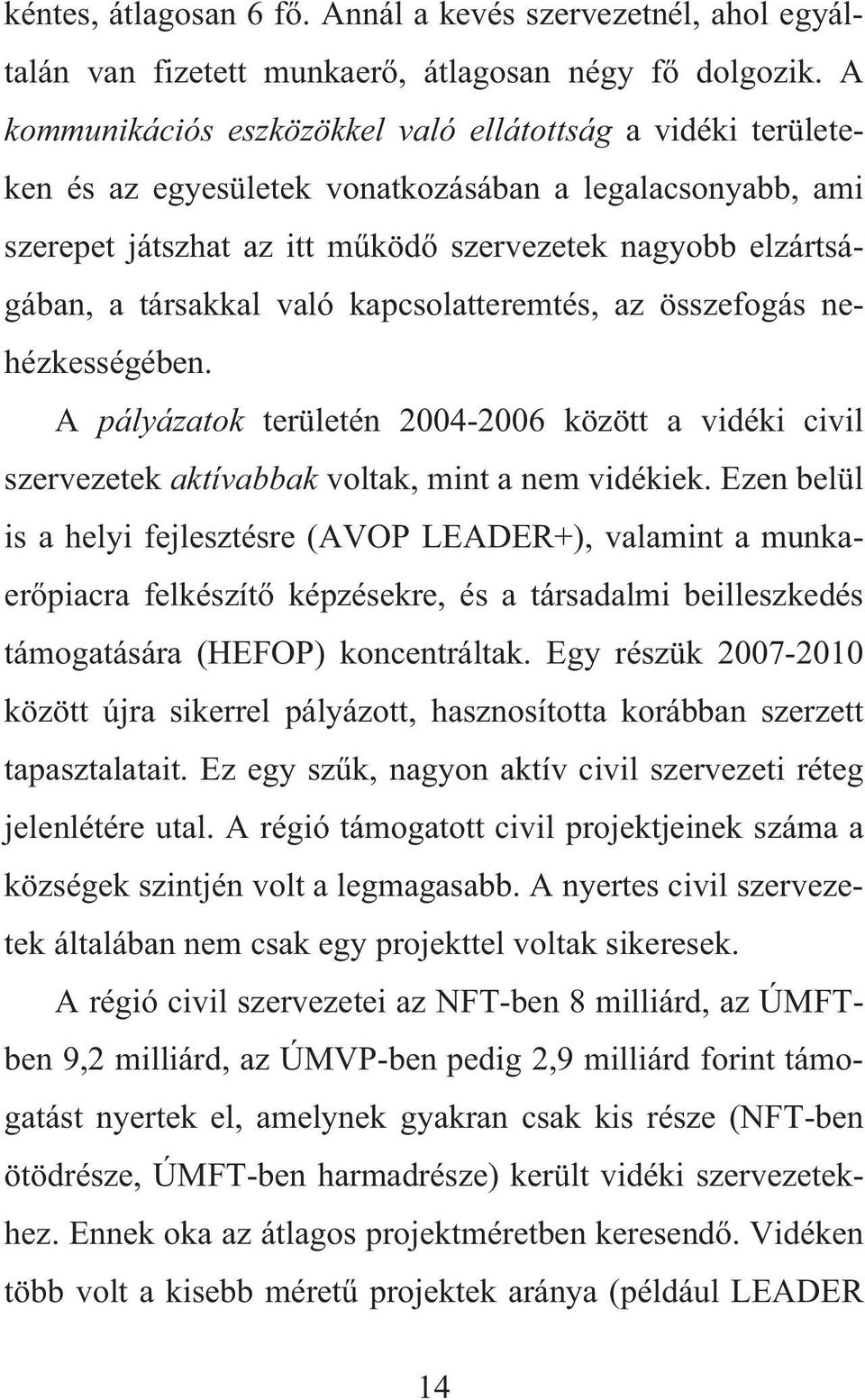 kéntes, átlagosan 6 fő. Annál a kevés szervezetnél, ahol egyáltalán van fizetett munkaerő, átlagosan négy fő dolgozik. A kommunikációs eszközökkel való ellátottság a vidéki területeken és az egyesületek vonatkozásában a legalacsonyabb, ami szerepet játszhat az itt működő szervezetek nagyobb elzártságában, a társakkal való kapcsolatteremtés, az összefogás nehézkességében.

A pályázatok területén 2004-2006 között a vidéki civil szervezetek aktívabbak voltak, mint a nem vidékiek. Ezen belül is a helyi fejlesztésre (AVOP LEADER+), valamint a munkaerőpiacra felkészítő képzésekre, és a társadalmi beilleszkedés támogatására (HEFOP) koncentráltak. Egy részük 2007-2010 között újra sikerrel pályázott, hasznosította korábban szerzett tapasztalatait. Ez egy szűk, nagyon aktív civil szervezeti réteg jelenlétére utal. A régió támogatott civil projektjeinek száma a községek szintjén volt a legmagasabb. A nyertes civil szervezetek általában nem csak egy projekttel voltak sikeresek.

A régió civil szervezetei az NFT-ben 8 milliárd, az ÚMFT-ben 9,2 milliárd, az ÚMVP-ben pedig 2,9 milliárd forint támogatást nyertek el, amelynek gyakran csak kis része (NFT-ben ötödrésze, ÚMFT-ben harmadrésze) került vidéki szervezetekhez. Ennek oka az átlagos projektméretben keresendő. Vidéken több volt a kisebb méretű projektek aránya (például LEADER

14